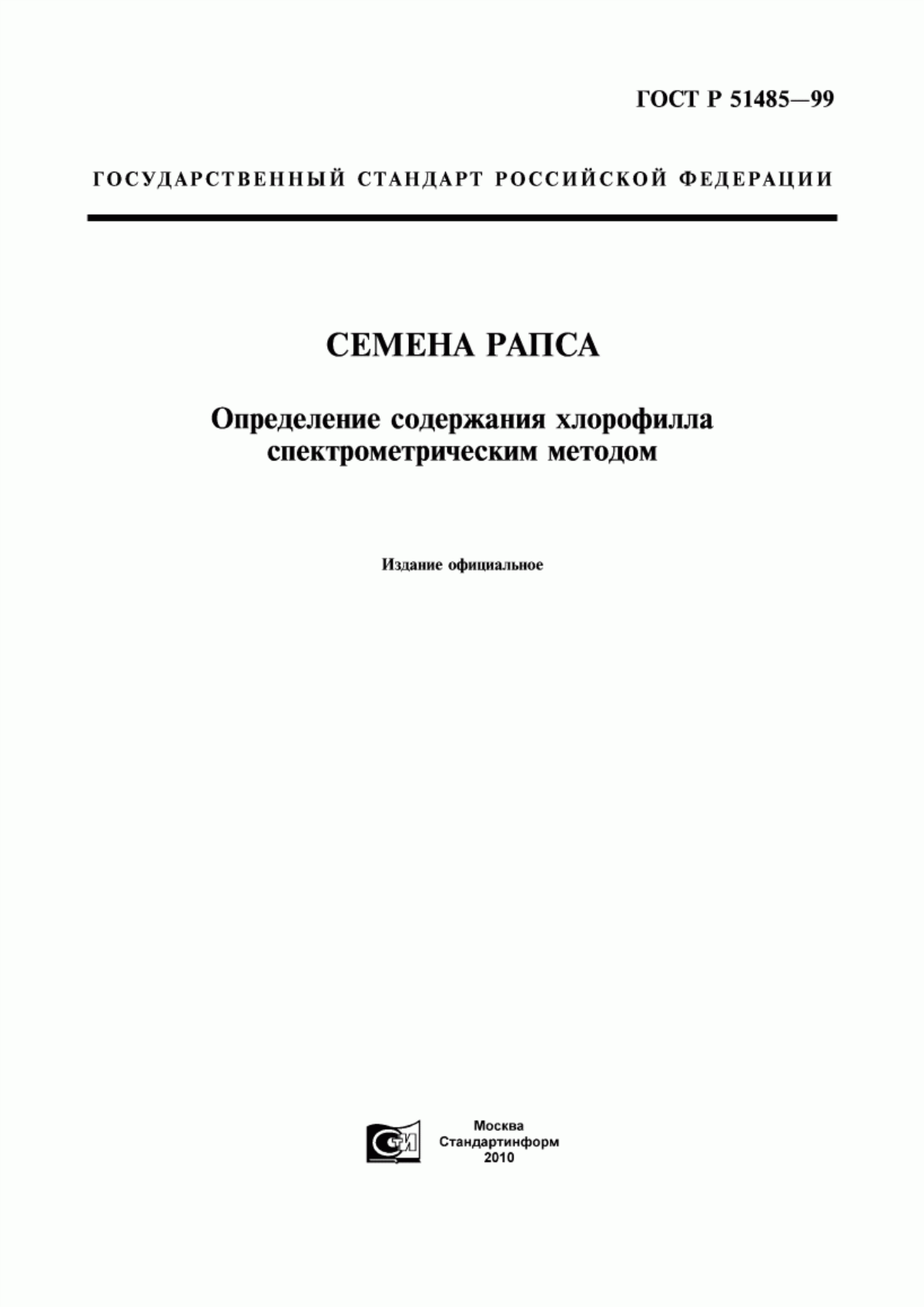 ГОСТ Р 51485—99

ГОСУДАРСТВЕННЫЙ СТАНДАРТ РОССИЙСКОЙ ФЕДЕРАЦИИ

СЕМЕНА РАПСА

Определение содержания хлорофилла спектрометрическим методом

Издание официальное

Москва
Стандартинформ
2010